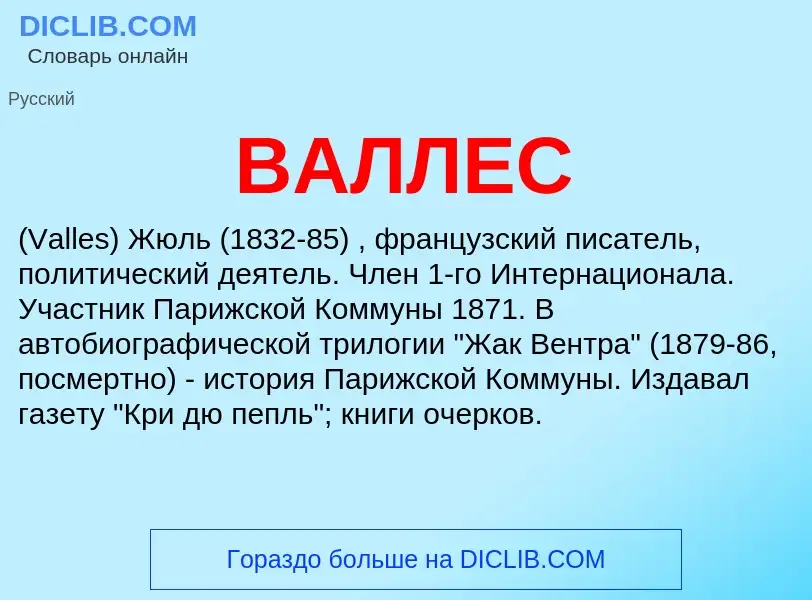 DICLIB.COM
Словарь онлайн

Русский

ВАЛЛЕС

(Valles) Жюль (1832-85) , французский писатель, политический деятель. Член 1-го Интернационала. Участник Парижской Коммуны 1871. В автобиографической трилогии "Жак Вентра" (1879-86, посмертно) - история Парижской Коммуны. Издавал газету "Кри дю пепль"; книги очерков.

Гораздо больше на DICLIB.COM